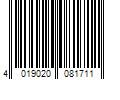 4 019020 081711